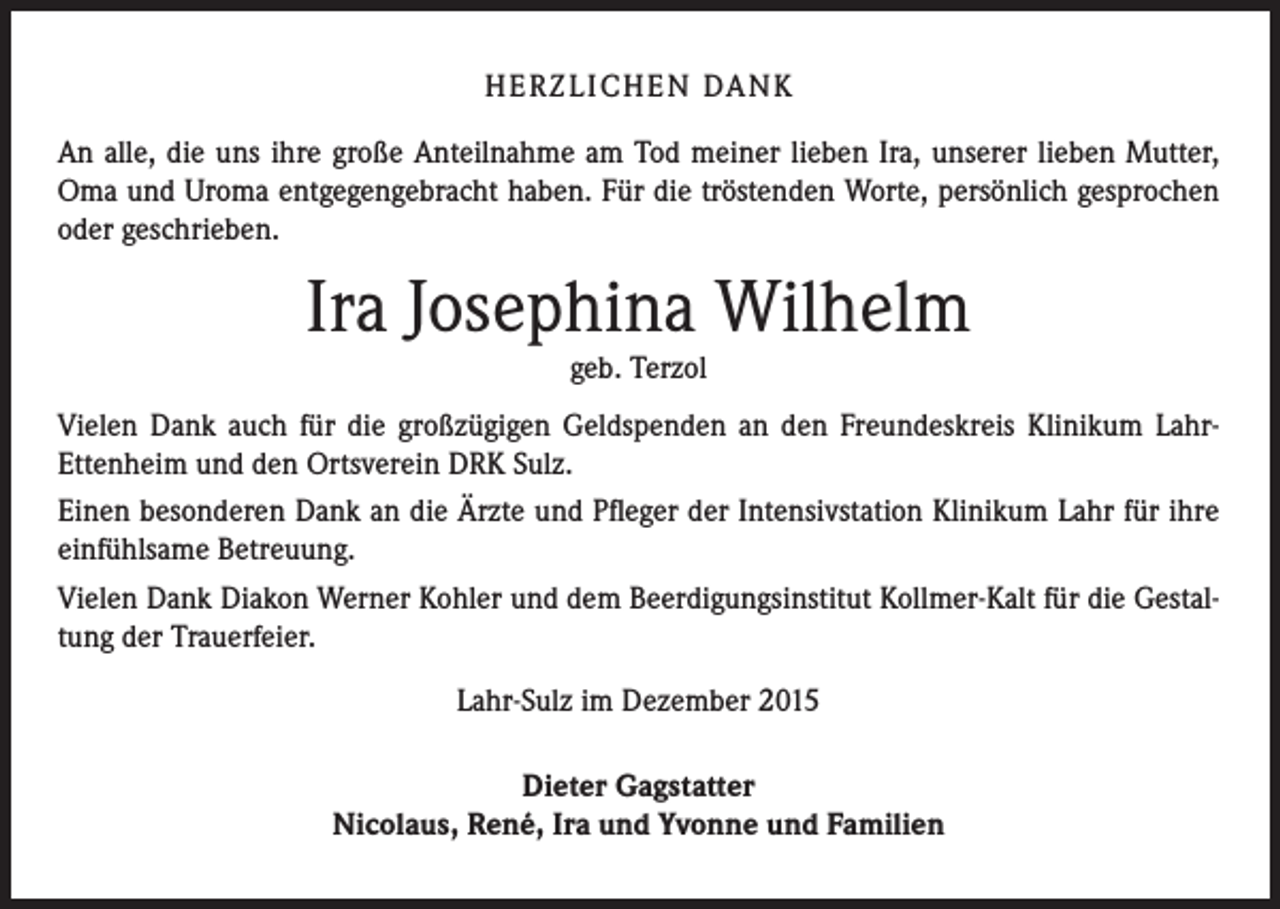 HERZLICHEN DANK

An alle, die uns ihre große Anteilnahme am Tod meiner lieben Ira, unserer lieben Mutter, Oma und Uroma entgegengebracht haben. Für die tröstenden Worte, persönlich gesprochen oder geschrieben.

Ira Josephina Wilhelm
geb. Terzol

Vielen Dank auch für die großzügigen Geldspenden an den Freundeskreis Klinikum Lahr-Ettenheim und den Ortsverein DRK Sulz.

Einen besonderen Dank an die Ärzte und Pfleger der Intensivstation Klinikum Lahr für ihre einfühlsame Betreuung.

Vielen Dank Diakon Werner Kohler und dem Beerdigungsinstitut Kollmer-Kalt für die Gestaltung der Trauerfeier.

Lahr-Sulz im Dezember 2015

Dieter Gagstatter
Nicolaus, René, Ira und Yvonne und Familien